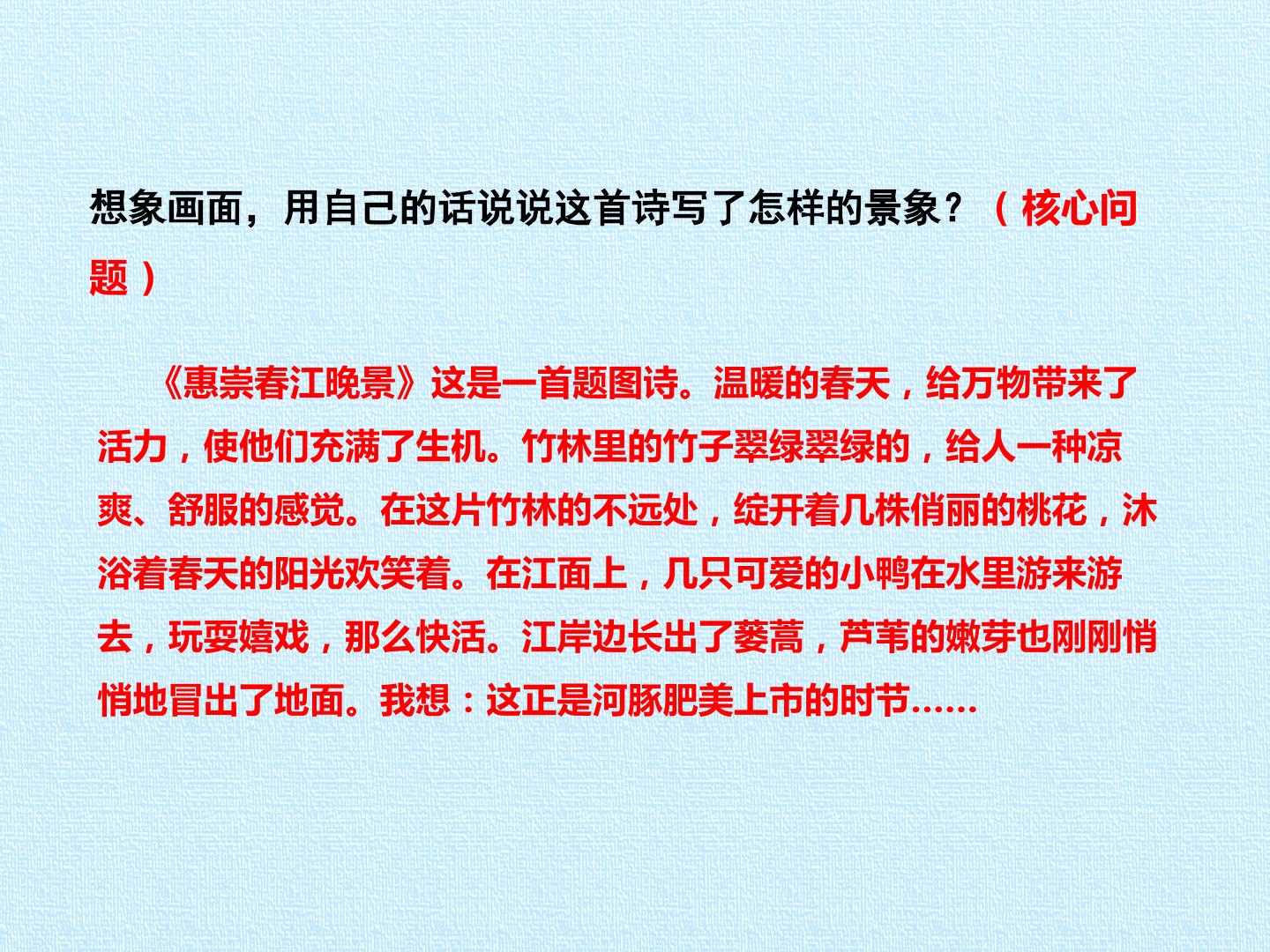 想象画面，用自己的话说说这首诗写了怎样的景象？（核心问题）

《惠崇春江晚景》这是一首题图诗。温暖的春天，给万物带来了活力，使他们充满了生机。竹林里的竹子翠绿翠绿的，给人一种凉爽、舒服的感觉。在这片竹林的不远处，绽开着几株俏丽的桃花，沐浴着春天的阳光欢笑着。在江面上，几只可爱的小鸭在水里游来游去，玩耍嬉戏，那么快活。江岸边长出了蒌蒿，芦苇的嫩芽也刚刚悄悄地冒出了地面。我想：这正是河豚肥美上市的时节……